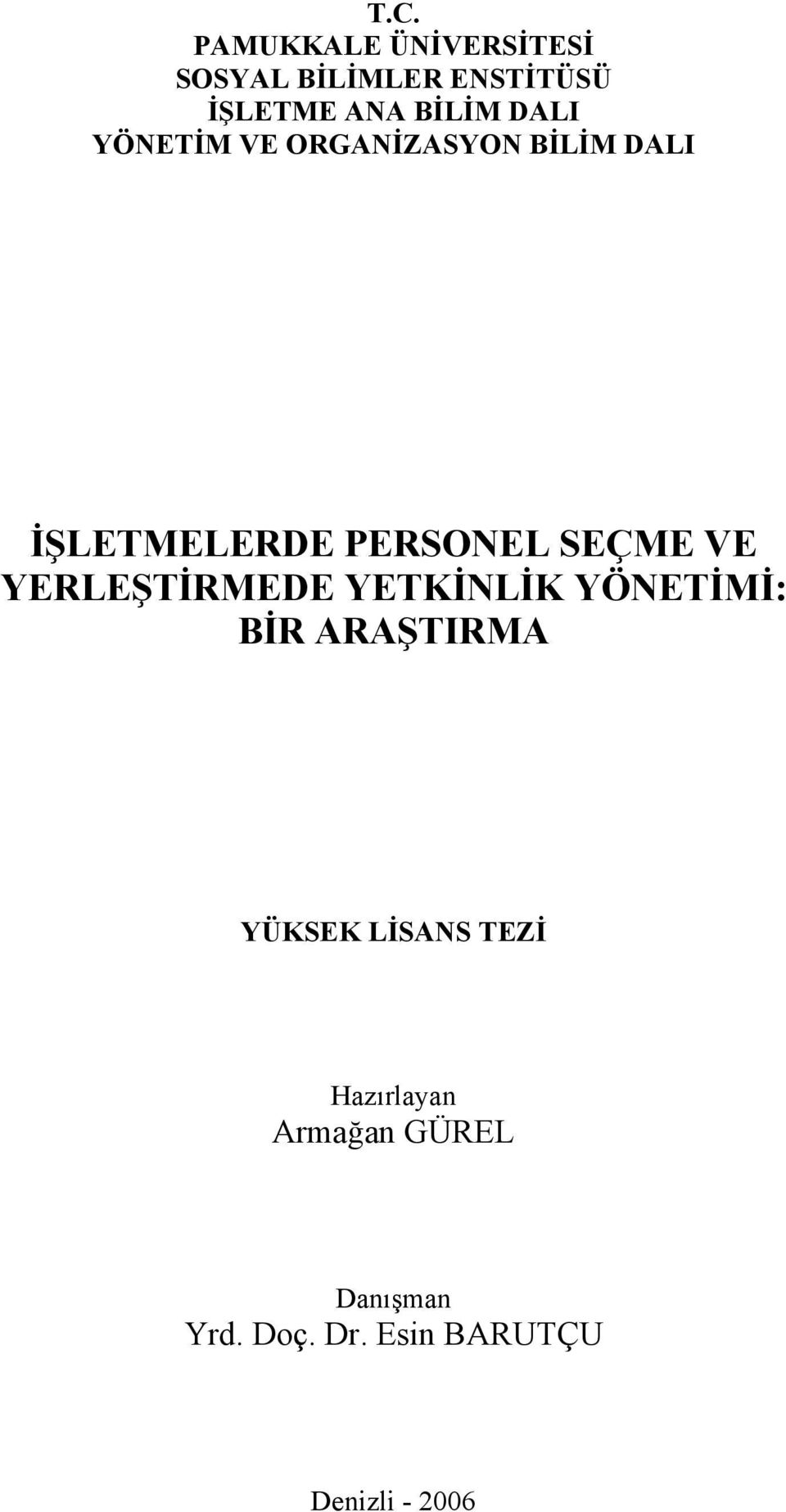 T.C.
PAMUKKALE ÜNİVERSİTESİ
SOSYAL BİLİMLER ENSTİTÜSÜ
İŞLETME ANA BİLİM DALI
YÖNETİM VE ORGANİZASYON BİLİM DALI

İŞLETMELERDE PERSONEL SEÇME VE YERLEŞTİRMEDE YETKİNLİK YÖNETİMİ: BİR ARAŞTIRMA

YÜKSEK LİSANS TEZİ

Hazırlayan
Armağan GÜREL

Danışman
Yrd. Doç. Dr. Esin BARUTÇU

Denizli - 2006